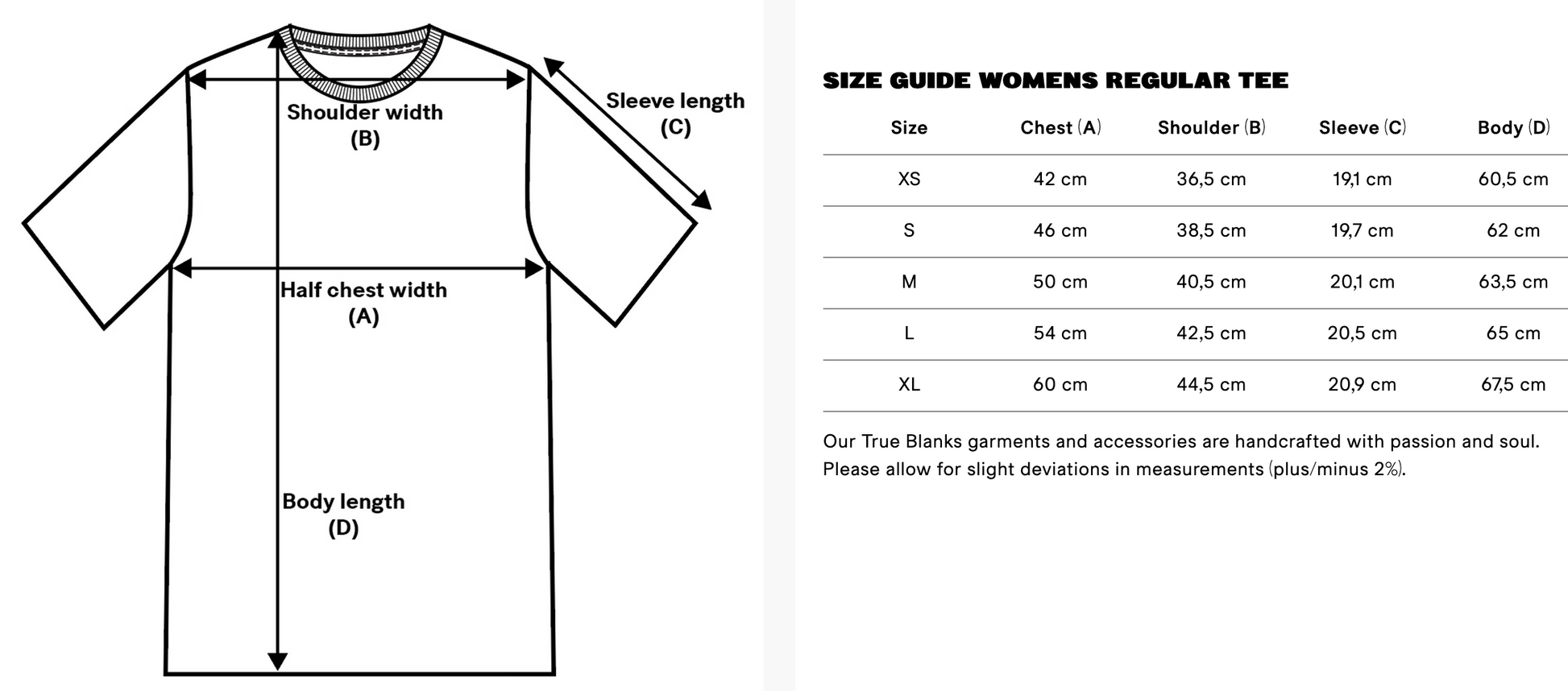 Shoulder width
(B)

Sleeve length
(C)

Half chest width
(A)

Body length
(D)

SIZE GUIDE WOMENS REGULAR TEE

| Size | Chest (A) | Shoulder (B) | Sleeve (C) | Body (D) |
|---|---|---|---|---|
| XS | 42 cm | 36,5 cm | 19,1 cm | 60,5 cm |
| S | 46 cm | 38,5 cm | 19,7 cm | 62 cm |
| M | 50 cm | 40,5 cm | 20,1 cm | 63,5 cm |
| L | 54 cm | 42,5 cm | 20,5 cm | 65 cm |
| XL | 60 cm | 44,5 cm | 20,9 cm | 67,5 cm |

Our True Blanks garments and accessories are handcrafted with passion and soul. Please allow for slight deviations in measurements (plus/minus 2%).